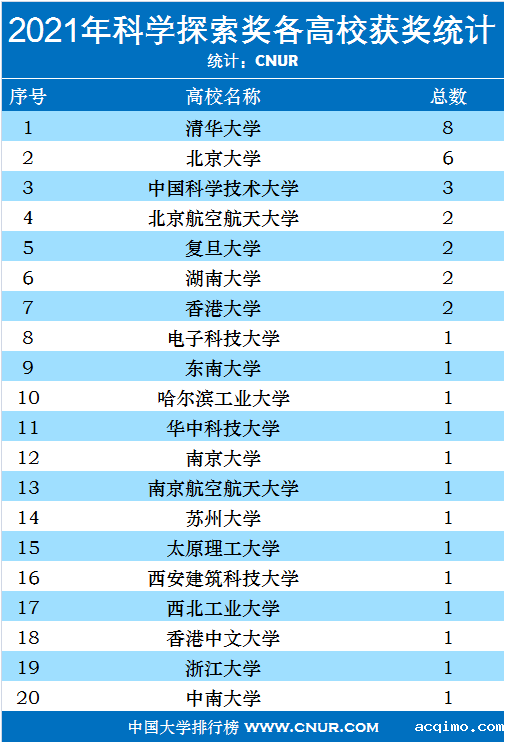 2021年科学探索奖各高校获奖统计

统计：CNUR

| 序号 | 高校名称 | 总数 |
|---|---|---|
| 1 | 清华大学 | 8 |
| 2 | 北京大学 | 6 |
| 3 | 中国科学技术大学 | 3 |
| 4 | 北京航空航天大学 | 2 |
| 5 | 复旦大学 | 2 |
| 6 | 湖南大学 | 2 |
| 7 | 香港大学 | 2 |
| 8 | 电子科技大学 | 1 |
| 9 | 东南大学 | 1 |
| 10 | 哈尔滨工业大学 | 1 |
| 11 | 华中科技大学 | 1 |
| 12 | 南京大学 | 1 |
| 13 | 南京航空航天大学 | 1 |
| 14 | 苏州大学 | 1 |
| 15 | 太原理工大学 | 1 |
| 16 | 西安建筑科技大学 | 1 |
| 17 | 西北工业大学 | 1 |
| 18 | 香港中文大学 | 1 |
| 19 | 浙江大学 | 1 |
| 20 | 中南大学 | 1 |

中国大学排行榜 WWW.CNUR.COM

acqimo.com